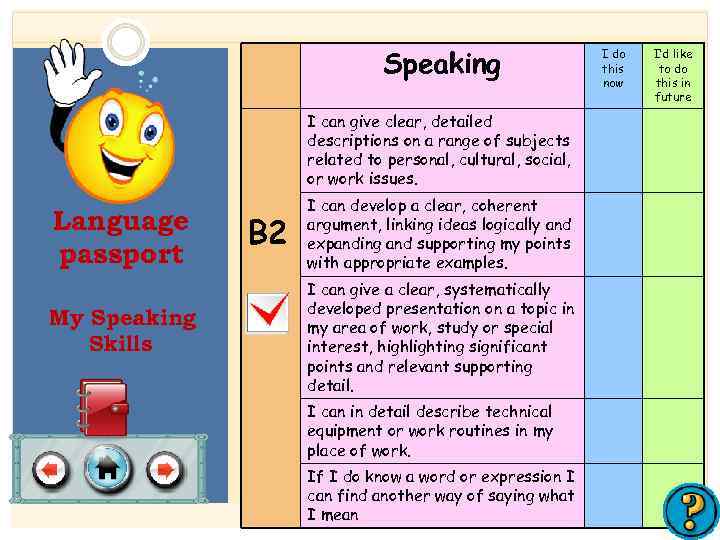 Language passport

My Speaking Skills

|  | Speaking | I do this now | I'd like to do this in future |
|---|---|---|---|
| B2 ☑ | I can give clear, detailed descriptions on a range of subjects related to personal, cultural, social, or work issues. |  |  |
|  | I can develop a clear, coherent argument, linking ideas logically and expanding and supporting my points with appropriate examples. |  |  |
|  | I can give a clear, systematically developed presentation on a topic in my area of work, study or special interest, highlighting significant points and relevant supporting detail. |  |  |
|  | I can in detail describe technical equipment or work routines in my place of work. |  |  |
|  | If I do know a word or expression I can find another way of saying what I mean |  |  |

?